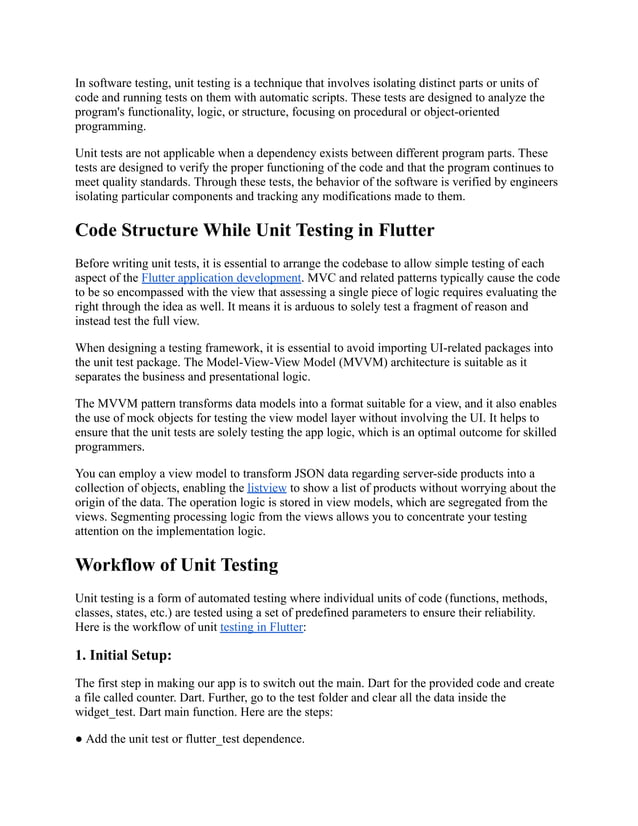 In software testing, unit testing is a technique that involves isolating distinct parts or units of code and running tests on them with automatic scripts. These tests are designed to analyze the program's functionality, logic, or structure, focusing on procedural or object-oriented programming.

Unit tests are not applicable when a dependency exists between different program parts. These tests are designed to verify the proper functioning of the code and that the program continues to meet quality standards. Through these tests, the behavior of the software is verified by engineers isolating particular components and tracking any modifications made to them.

Code Structure While Unit Testing in Flutter

Before writing unit tests, it is essential to arrange the codebase to allow simple testing of each aspect of the Flutter application development. MVC and related patterns typically cause the code to be so encompassed with the view that assessing a single piece of logic requires evaluating the right through the idea as well. It means it is arduous to solely test a fragment of reason and instead test the full view.

When designing a testing framework, it is essential to avoid importing UI-related packages into the unit test package. The Model-View-View Model (MVVM) architecture is suitable as it separates the business and presentational logic.

The MVVM pattern transforms data models into a format suitable for a view, and it also enables the use of mock objects for testing the view model layer without involving the UI. It helps to ensure that the unit tests are solely testing the app logic, which is an optimal outcome for skilled programmers.

You can employ a view model to transform JSON data regarding server-side products into a collection of objects, enabling the listview to show a list of products without worrying about the origin of the data. The operation logic is stored in view models, which are segregated from the views. Segmenting processing logic from the views allows you to concentrate your testing attention on the implementation logic.

Workflow of Unit Testing

Unit testing is a form of automated testing where individual units of code (functions, methods, classes, states, etc.) are tested using a set of predefined parameters to ensure their reliability. Here is the workflow of unit testing in Flutter:

1. Initial Setup:

The first step in making our app is to switch out the main. Dart for the provided code and create a file called counter. Dart. Further, go to the test folder and clear all the data inside the widget_test. Dart main function. Here are the steps:

• Add the unit test or flutter_test dependence.